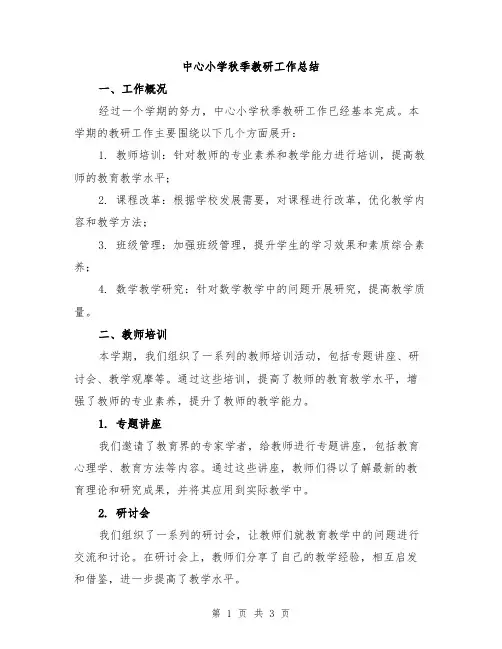 中心小学秋季教研工作总结

一、工作概况

经过一个学期的努力，中心小学秋季教研工作已经基本完成。本学期的教研工作主要围绕以下几个方面展开：

1. 教师培训：针对教师的专业素养和教学能力进行培训，提高教师的教育教学水平；

2. 课程改革：根据学校发展需要，对课程进行改革，优化教学内容和教学方法；

3. 班级管理：加强班级管理，提升学生的学习效果和素质综合素养；

4. 数学教学研究：针对数学教学中的问题开展研究，提高教学质量。

二、教师培训

本学期，我们组织了一系列的教师培训活动，包括专题讲座、研讨会、教学观摩等。通过这些培训，提高了教师的教育教学水平，增强了教师的专业素养，提升了教师的教学能力。

1. 专题讲座

我们邀请了教育界的专家学者，给教师进行专题讲座，包括教育心理学、教育方法等内容。通过这些讲座，教师们得以了解最新的教育理论和研究成果，并将其应用到实际教学中。

2. 研讨会

我们组织了一系列的研讨会，让教师们就教育教学中的问题进行交流和讨论。在研讨会上，教师们分享了自己的教学经验，相互启发和借鉴，进一步提高了教学水平。

第 1 页 共 3 页